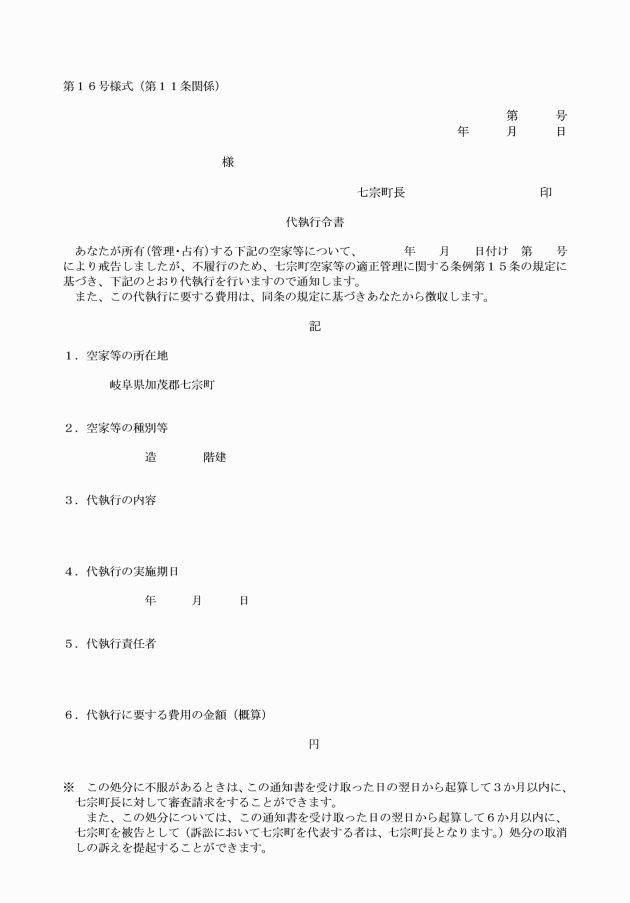 第１６号様式（第１１条関係）

第　　号
年　　月　　日

様

七宗町長　　　　　　　　印

代執行令書

あなたが所有(管理・占有)する下記の空家等について、　　年　　月　　日付け　第　　号により戒告しましたが、不履行のため、七宗町空家等の適正管理に関する条例第１５条の規定に基づき、下記のとおり代執行を行いますので通知します。
また、この代執行に要する費用は、同条の規定に基づきあなたから徴収します。

記

１．空家等の所在地

岐阜県加茂郡七宗町

２．空家等の種別等

造　　　階建

３．代執行の内容

４．代執行の実施期日

年　　月　　日

５．代執行責任者

６．代執行に要する費用の金額（概算）

円

※　この処分に不服があるときは、この通知書を受け取った日の翌日から起算して３か月以内に、七宗町長に対して審査請求をすることができます。
また、この処分については、この通知書を受け取った日の翌日から起算して６か月以内に、七宗町を被告として（訴訟において七宗町を代表する者は、七宗町長となります。）処分の取消しの訴えを提起することができます。